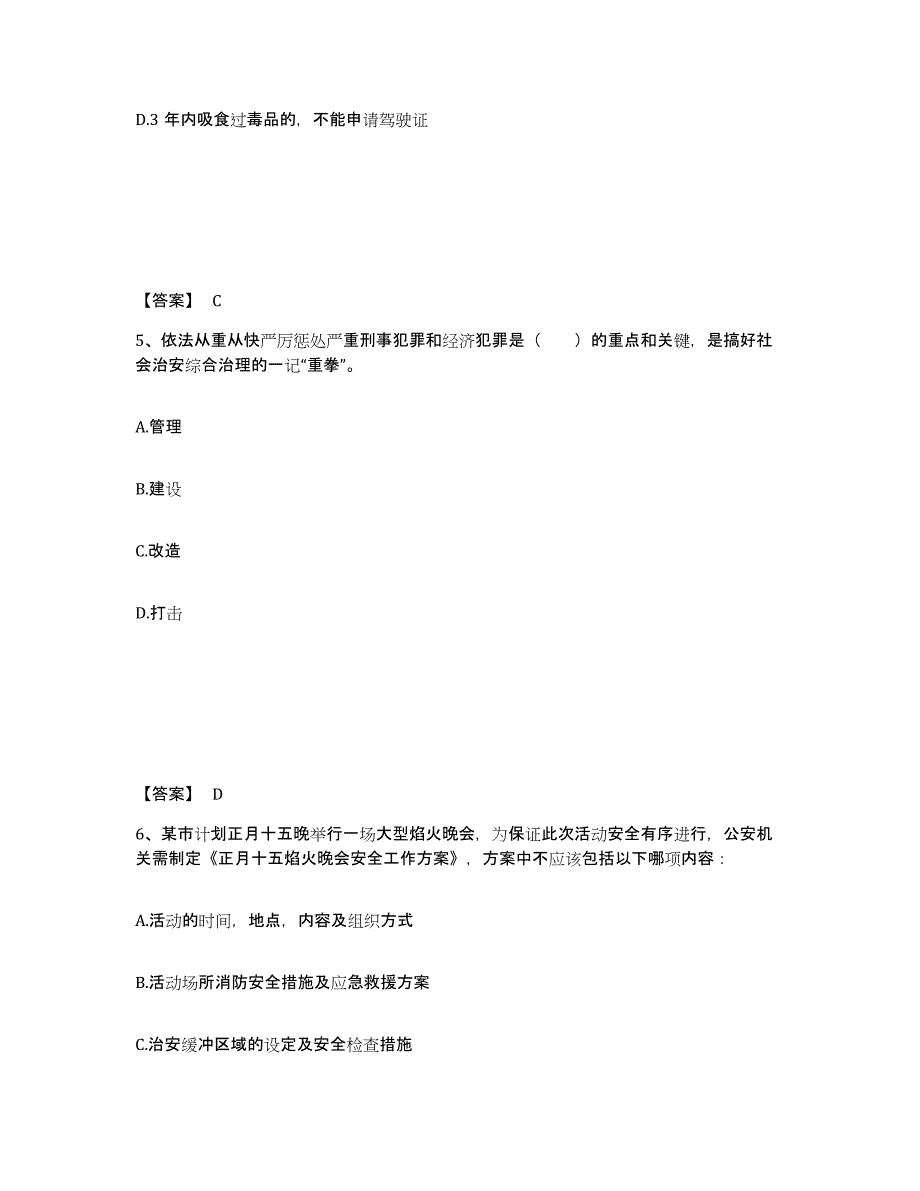 D.3 年内吸食过毒品的，不能申请驾驶证

【答案】 C

5、依法从重从快严厉惩处严重刑事犯罪和经济犯罪是（　　）的重点和关键，是搞好社会治安综合治理的一记“重拳”。

A.管理

B.建设

C.改造

D.打击

【答案】 D

6、某市计划正月十五晚举行一场大型焰火晚会，为保证此次活动安全有序进行，公安机关需制定《正月十五焰火晚会安全工作方案》，方案中不应该包括以下哪项内容：

A.活动的时间，地点，内容及组织方式

B.活动场所消防安全措施及应急救援方案

C.治安缓冲区域的设定及安全检查措施